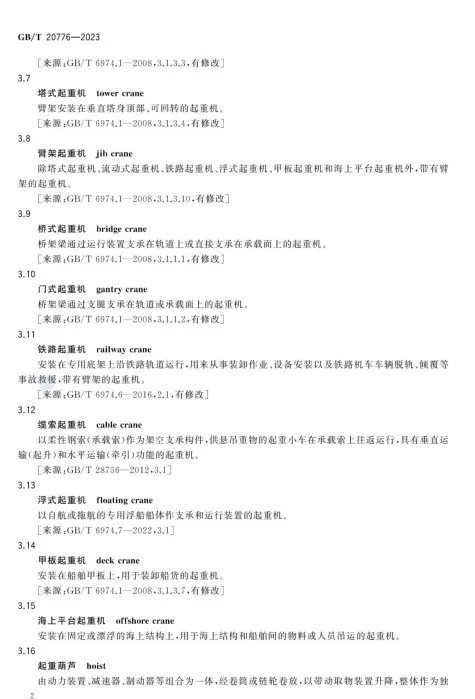 GB/T 20776—2023

[来源:GB/T 6974.1—2008,3.1.3.3,有修改]

3.7

塔式起重机 tower crane

臂架安装在垂直塔身顶部、可回转的起重机。

[来源:GB/T 6974.1—2008,3.1.3.4,有修改]

3.8

臂架起重机 jib crane

除塔式起重机、流动式起重机、铁路起重机、浮式起重机、甲板起重机和海上平台起重机外,带有臂架的起重机。

[来源:GB/T 6974.1—2008,3.1.3.10,有修改]

3.9

桥式起重机 bridge crane

桥架梁通过运行装置支承在轨道上或直接支承在承载面上的起重机。

[来源:GB/T 6974.1—2008,3.1.1.1,有修改]

3.10

门式起重机 gantry crane

桥架梁通过支腿支承在轨道或承载面上的起重机。

[来源:GB/T 6974.1—2008,3.1.1.2,有修改]

3.11

铁路起重机 railway crane

安装在专用底架上沿铁路轨道运行,用来从事装卸作业、设备安装以及铁路机车车辆脱轨、倾覆等事故救援,带有臂架的起重机。

[来源:GB/T 6974.6—2016,2.1,有修改]

3.12

缆索起重机 cable crane

以柔性钢索(承载索)作为架空支承构件,供悬吊重物的起重小车在承载索上往返运行,具有垂直运输(起升)和水平运输(牵引)功能的起重机。

[来源:GB/T 28756—2012,3.1]

3.13

浮式起重机 floating crane

以自航或拖航的专用浮船船体作支承和运行装置的起重机。

[来源:GB/T 6974.7—2022,3.1]

3.14

甲板起重机 deck crane

安装在船舶甲板上,用于装卸船货的起重机。

[来源:GB/T 6974.1—2008,3.1.3.7,有修改]

3.15

海上平台起重机 offshore crane

安装在固定或漂浮的海上结构上,用于海上结构和船舶间的物料或人员吊运的起重机。

3.16

起重葫芦 hoist

由动力装置、减速器、制动器等组合为一体,经卷筒或链轮卷放,以带动取物装置升降,整体作为独

2